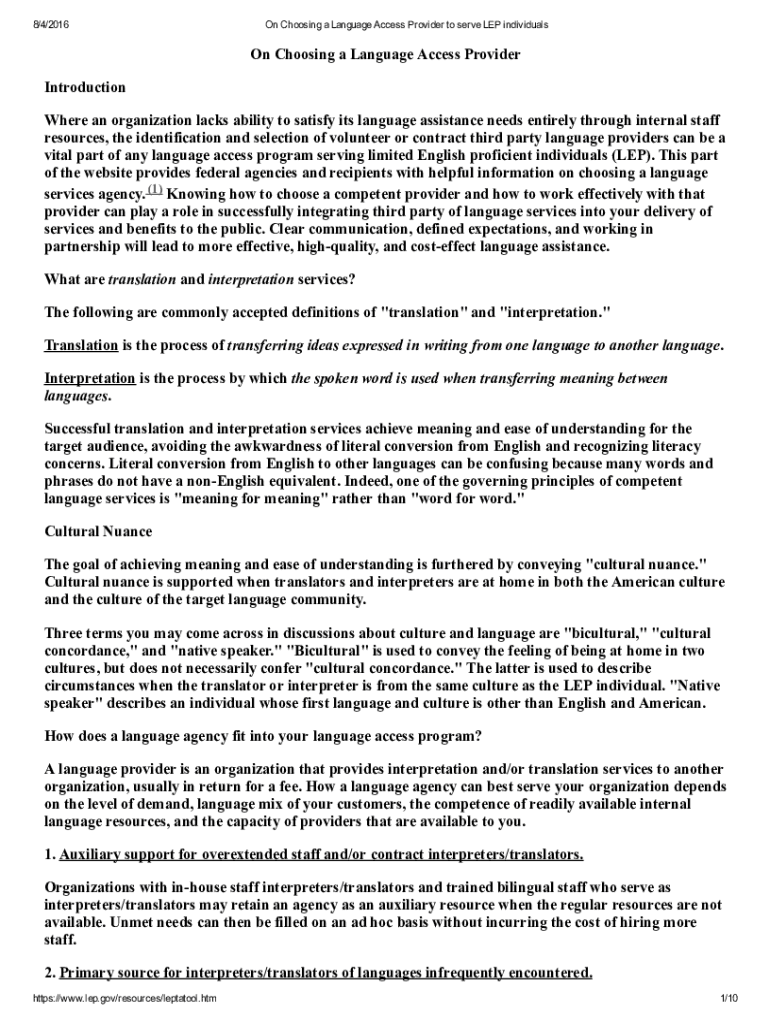 8/4/2016 On Choosing a Language Access Provider to serve LEP individuals

On Choosing a Language Access Provider

Introduction

Where an organization lacks ability to satisfy its language assistance needs entirely through internal staff resources, the identification and selection of volunteer or contract third party language providers can be a vital part of any language access program serving limited English proficient individuals (LEP). This part of the website provides federal agencies and recipients with helpful information on choosing a language services agency.(1) Knowing how to choose a competent provider and how to work effectively with that provider can play a role in successfully integrating third party of language services into your delivery of services and benefits to the public. Clear communication, defined expectations, and working in partnership will lead to more effective, high-quality, and cost-effect language assistance.

What are translation and interpretation services?

The following are commonly accepted definitions of "translation" and "interpretation."

Translation is the process of transferring ideas expressed in writing from one language to another language.

Interpretation is the process by which the spoken word is used when transferring meaning between languages.

Successful translation and interpretation services achieve meaning and ease of understanding for the target audience, avoiding the awkwardness of literal conversion from English and recognizing literacy concerns. Literal conversion from English to other languages can be confusing because many words and phrases do not have a non-English equivalent. Indeed, one of the governing principles of competent language services is "meaning for meaning" rather than "word for word."

Cultural Nuance

The goal of achieving meaning and ease of understanding is furthered by conveying "cultural nuance." Cultural nuance is supported when translators and interpreters are at home in both the American culture and the culture of the target language community.

Three terms you may come across in discussions about culture and language are "bicultural," "cultural concordance," and "native speaker." "Bicultural" is used to convey the feeling of being at home in two cultures, but does not necessarily confer "cultural concordance." The latter is used to describe circumstances when the translator or interpreter is from the same culture as the LEP individual. "Native speaker" describes an individual whose first language and culture is other than English and American.

How does a language agency fit into your language access program?

A language provider is an organization that provides interpretation and/or translation services to another organization, usually in return for a fee. How a language agency can best serve your organization depends on the level of demand, language mix of your customers, the competence of readily available internal language resources, and the capacity of providers that are available to you.

1. Auxiliary support for overextended staff and/or contract interpreters/translators.

Organizations with in-house staff interpreters/translators and trained bilingual staff who serve as interpreters/translators may retain an agency as an auxiliary resource when the regular resources are not available. Unmet needs can then be filled on an ad hoc basis without incurring the cost of hiring more staff.

2. Primary source for interpreters/translators of languages infrequently encountered.

https://www.lep.gov/resources/leptatool.htm 1/10